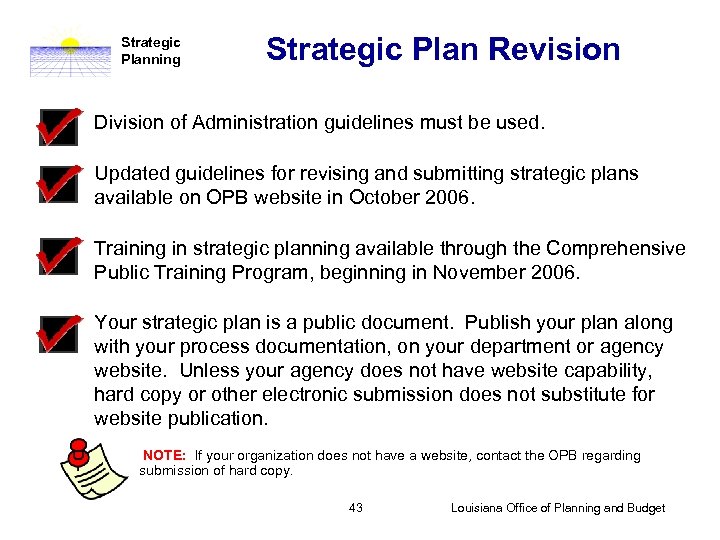 Strategic Planning

Strategic Plan Revision

Division of Administration guidelines must be used.

Updated guidelines for revising and submitting strategic plans available on OPB website in October 2006.

Training in strategic planning available through the Comprehensive Public Training Program, beginning in November 2006.

Your strategic plan is a public document. Publish your plan along with your process documentation, on your department or agency website. Unless your agency does not have website capability, hard copy or other electronic submission does not substitute for website publication.

NOTE: If your organization does not have a website, contact the OPB regarding submission of hard copy.

43

Louisiana Office of Planning and Budget